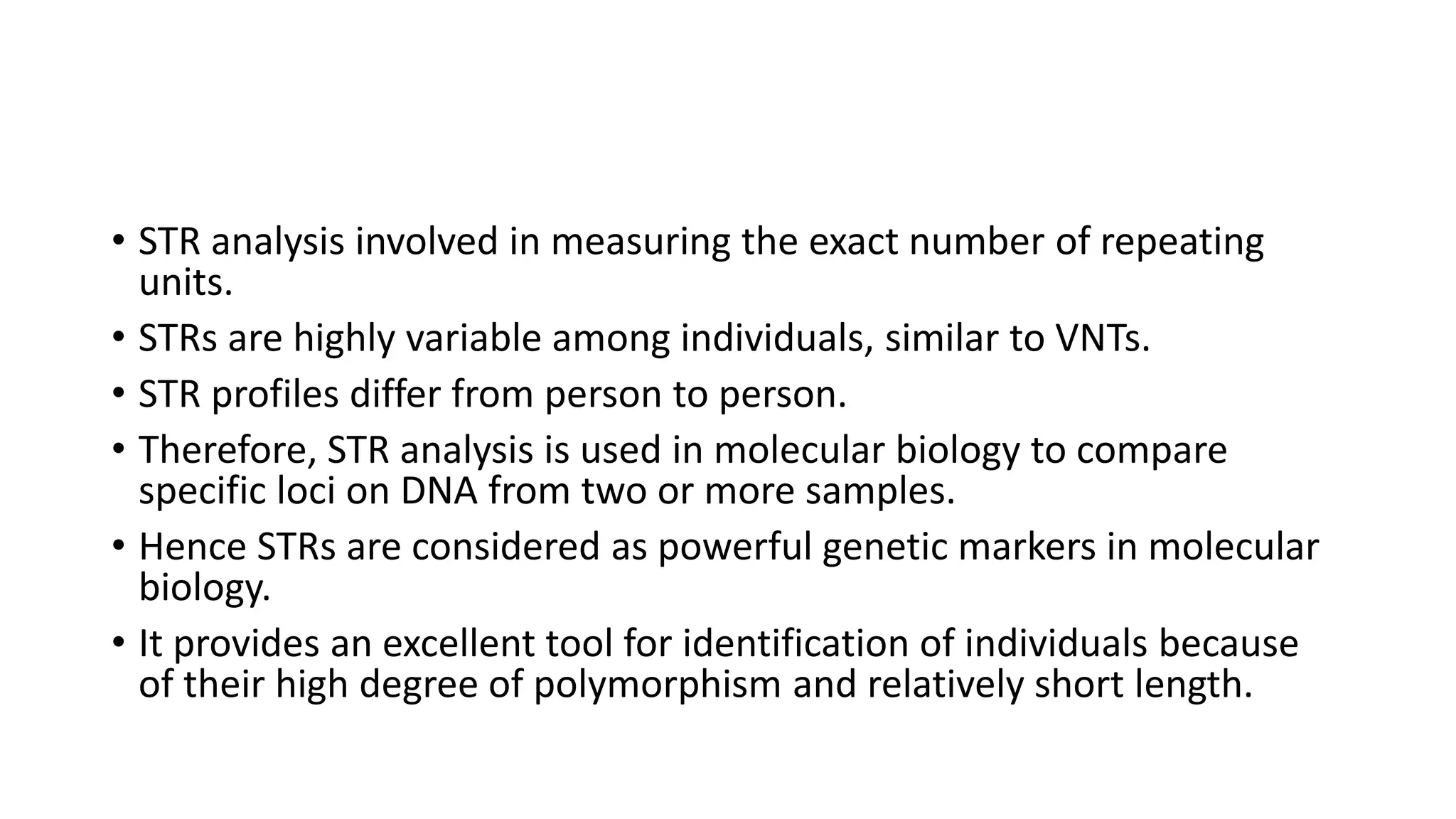 • STR analysis involved in measuring the exact number of repeating units.
• STRs are highly variable among individuals, similar to VNTs.
• STR profiles differ from person to person.
• Therefore, STR analysis is used in molecular biology to compare specific loci on DNA from two or more samples.
• Hence STRs are considered as powerful genetic markers in molecular biology.
• It provides an excellent tool for identification of individuals because of their high degree of polymorphism and relatively short length.